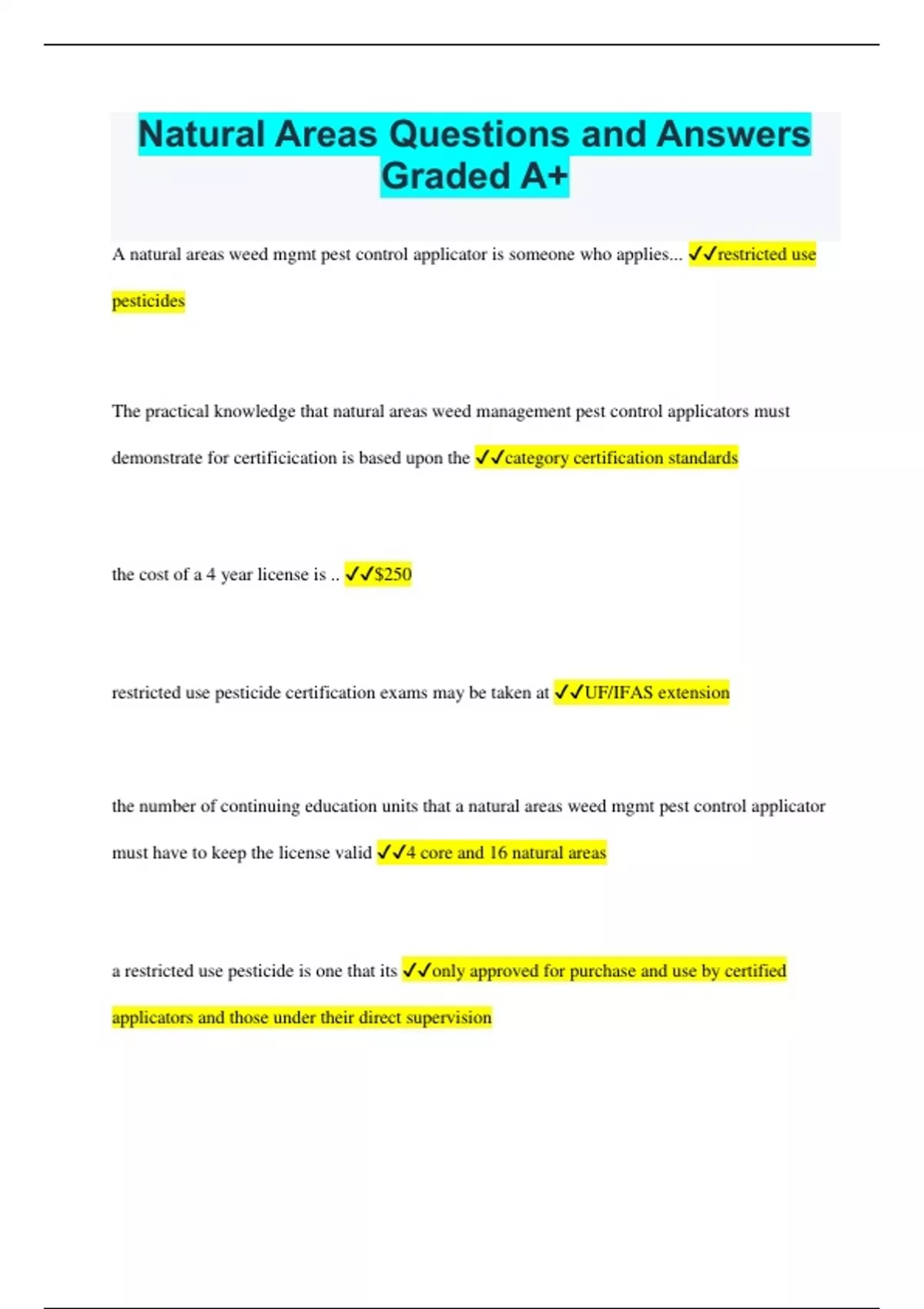 Natural Areas Questions and Answers Graded A+

A natural areas weed mgmt pest control applicator is someone who applies... ✓✓restricted use pesticides

The practical knowledge that natural areas weed management pest control applicators must demonstrate for certificication is based upon the ✓✓category certification standards

the cost of a 4 year license is .. ✓✓$250

restricted use pesticide certification exams may be taken at ✓✓UF/IFAS extension

the number of continuing education units that a natural areas weed mgmt pest control applicator must have to keep the license valid ✓✓4 core and 16 natural areas

a restricted use pesticide is one that its ✓✓only approved for purchase and use by certified applicators and those under their direct supervision